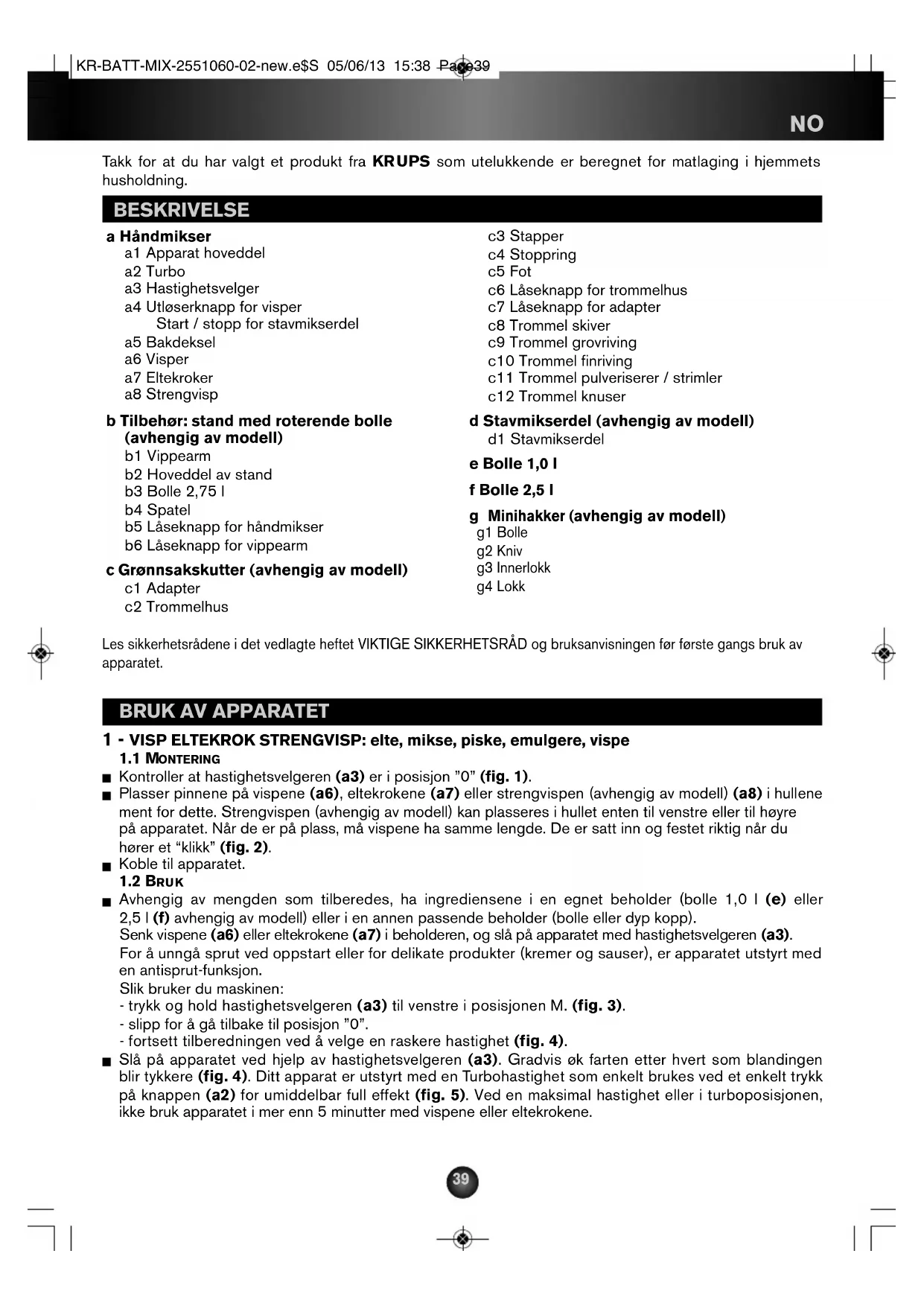 KR-BATT-MIX-2551060-02-new.e$S 05/06/13 15:38 Page39

NO

Takk for at du har valgt et produkt fra KRUPS som utelukkende er beregnet for matlaging i hjemmets husholdning.

BESKRIVELSE

a Håndmikser
a1 Apparat hoveddel
a2 Turbo
a3 Hastighetsvelger
a4 Utløserknapp for visper
Start / stopp for stavmikserdel
a5 Bakdeksel
a6 Visper
a7 Eltekroker
a8 Strengvisp

b Tilbehør: stand med roterende bolle (avhengig av modell)
b1 Vippearm
b2 Hoveddel av stand
b3 Bolle 2,75 l
b4 Spatel
b5 Låseknapp for håndmikser
b6 Låseknapp for vippearm

c Grønnsakskutter (avhengig av modell)
c1 Adapter
c2 Trommelhus
c3 Stapper
c4 Stoppring
c5 Fot
c6 Låseknapp for trommelhus
c7 Låseknapp for adapter
c8 Trommel skiver
c9 Trommel grovriving
c10 Trommel finriving
c11 Trommel pulveriserer / strimler
c12 Trommel knuser

d Stavmikserdel (avhengig av modell)
d1 Stavmikserdel

e Bolle 1,0 l

f Bolle 2,5 l

g Minihakker (avhengig av modell)
g1 Bolle
g2 Kniv
g3 Innerlokk
g4 Lokk

Les sikkerhetsrådene i det vedlagte heftet VIKTIGE SIKKERHETSRÅD og bruksanvisningen før første gangs bruk av apparatet.

BRUK AV APPARATET

1 - VISP ELTEKROK STRENGVISP: elte, mikse, piske, emulgere, vispe
1.1 MONTERING
■ Kontroller at hastighetsvelgeren (a3) er i posisjon "0" (fig. 1).
■ Plasser pinnene på vispene (a6), eltekrokene (a7) eller strengvispen (avhengig av modell) (a8) i hullene ment for dette. Strengvispen (avhengig av modell) kan plasseres i hullet enten til venstre eller til høyre på apparatet. Når de er på plass, må vispene ha samme lengde. De er satt inn og festet riktig når du hører et "klikk" (fig. 2).
■ Koble til apparatet.
1.2 BRUK
■ Avhengig av mengden som tilberedes, ha ingrediensene i en egnet beholder (bolle 1,0 l (e) eller 2,5 l (f) avhengig av modell) eller i en annen passende beholder (bolle eller dyp kopp).
Senk vispene (a6) eller eltekrokene (a7) i beholderen, og slå på apparatet med hastighetsvelgeren (a3).
For å unngå sprut ved oppstart eller for delikate produkter (kremer og sauser), er apparatet utstyrt med en antisprut-funksjon.
Slik bruker du maskinen:
- trykk og hold hastighetsvelgeren (a3) til venstre i posisjonen M. (fig. 3).
- slipp for å gå tilbake til posisjon "0".
- fortsett tilberedningen ved å velge en raskere hastighet (fig. 4).
■ Slå på apparatet ved hjelp av hastighetsvelgeren (a3). Gradvis øk farten etter hvert som blandingen blir tykkere (fig. 4). Ditt apparat er utstyrt med en Turbohastighet som enkelt brukes ved et enkelt trykk på knappen (a2) for umiddelbar full effekt (fig. 5). Ved en maksimal hastighet eller i turboposisjonen, ikke bruk apparatet i mer enn 5 minutter med vispene eller eltekrokene.

39